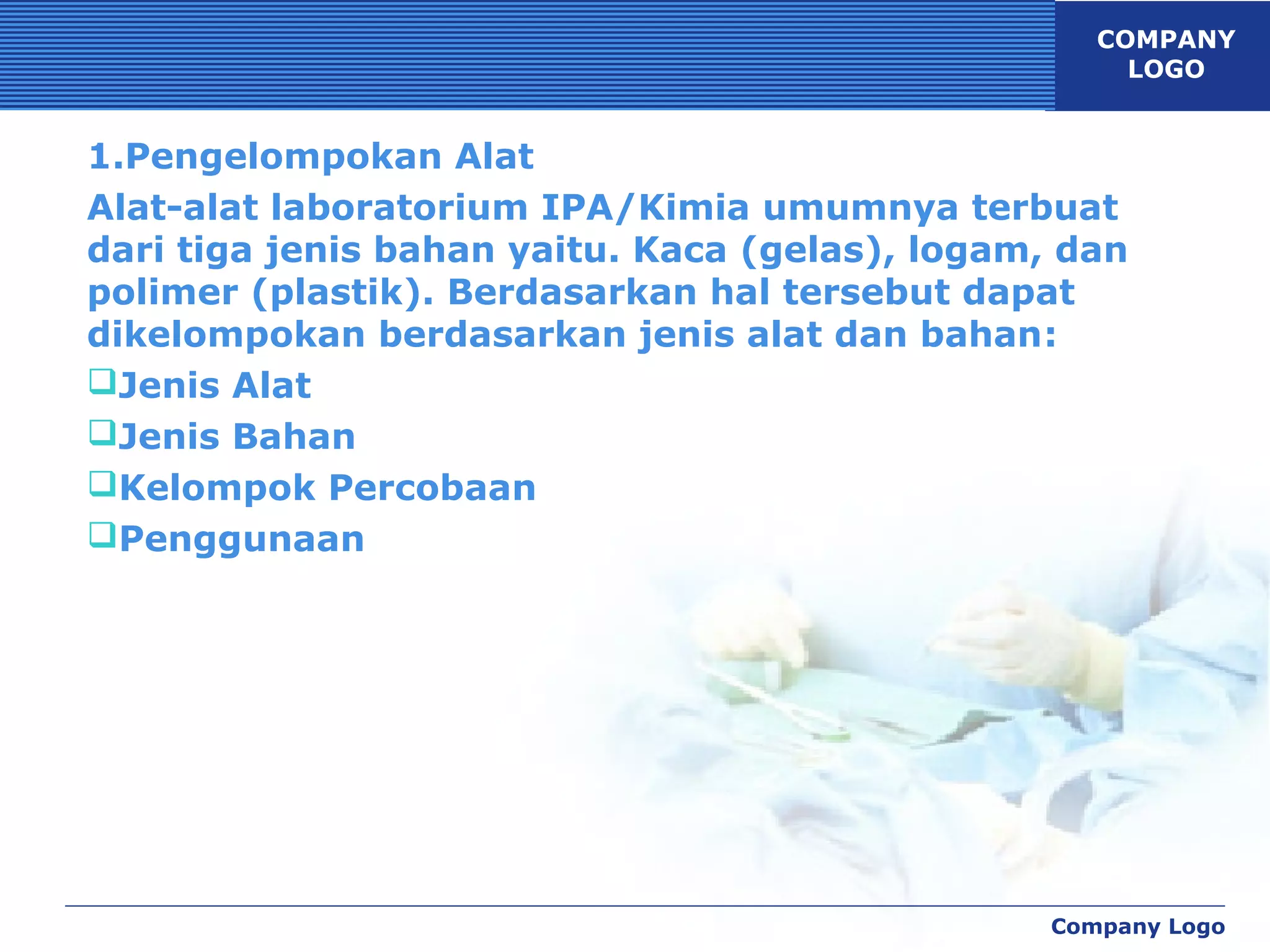 COMPANY LOGO

1.Pengelompokan Alat

Alat-alat laboratorium IPA/Kimia umumnya terbuat dari tiga jenis bahan yaitu. Kaca (gelas), logam, dan polimer (plastik). Berdasarkan hal tersebut dapat dikelompokan berdasarkan jenis alat dan bahan:

❑Jenis Alat
❑Jenis Bahan
❑Kelompok Percobaan
❑Penggunaan

Company Logo